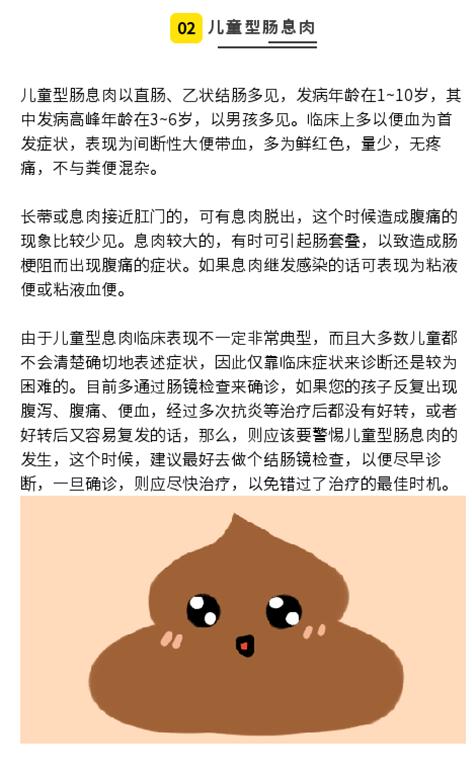 02 儿童型肠息肉

儿童型肠息肉以直肠、乙状结肠多见，发病年龄在1~10岁，其中发病高峰年龄在3~6岁，以男孩多见。临床上多以便血为首发症状，表现为间断性大便带血，多为鲜红色，量少，无疼痛，不与粪便混杂。

长蒂或息肉接近肛门的，可有息肉脱出，这个时候造成腹痛的现象比较少见。息肉较大的，有时可引起肠套叠，以致造成肠梗阻而出现腹痛的症状。如果息肉继发感染的话可表现为粘液便或粘液血便。

由于儿童型息肉临床表现不一定非常典型，而且大多数儿童都不会清楚确切地表述症状，因此仅靠临床症状来诊断还是较为困难的。目前多通过肠镜检查来确诊，如果您的孩子反复出现腹泻、腹痛、便血，经过多次抗炎等治疗后都没有好转，或者好转后又容易复发的话，那么，则应该要警惕儿童型肠息肉的发生，这个时候，建议最好去做个结肠镜检查，以便尽早诊断，一旦确诊，则应尽快治疗，以免错过了治疗的最佳时机。